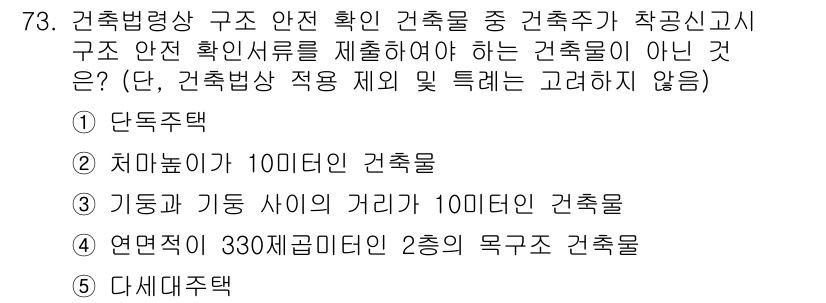 73. 건축법령상 구조 안전 확인 건축물 중 건축주가 착공신고시 구조 안전 확인서류를 제출하여야 하는 건축물이 아닌 것은? (단, 건축법상 적용 제외 및 특례는 고려하지 않음)

① 단독주택

② 처마높이가 10미터인 건축물

③ 기둥과 기둥 사이의 거리가 10미터인 건축물

④ 연면적이 330제곱미터인 2층의 목구조 건축물

⑤ 다세대주택